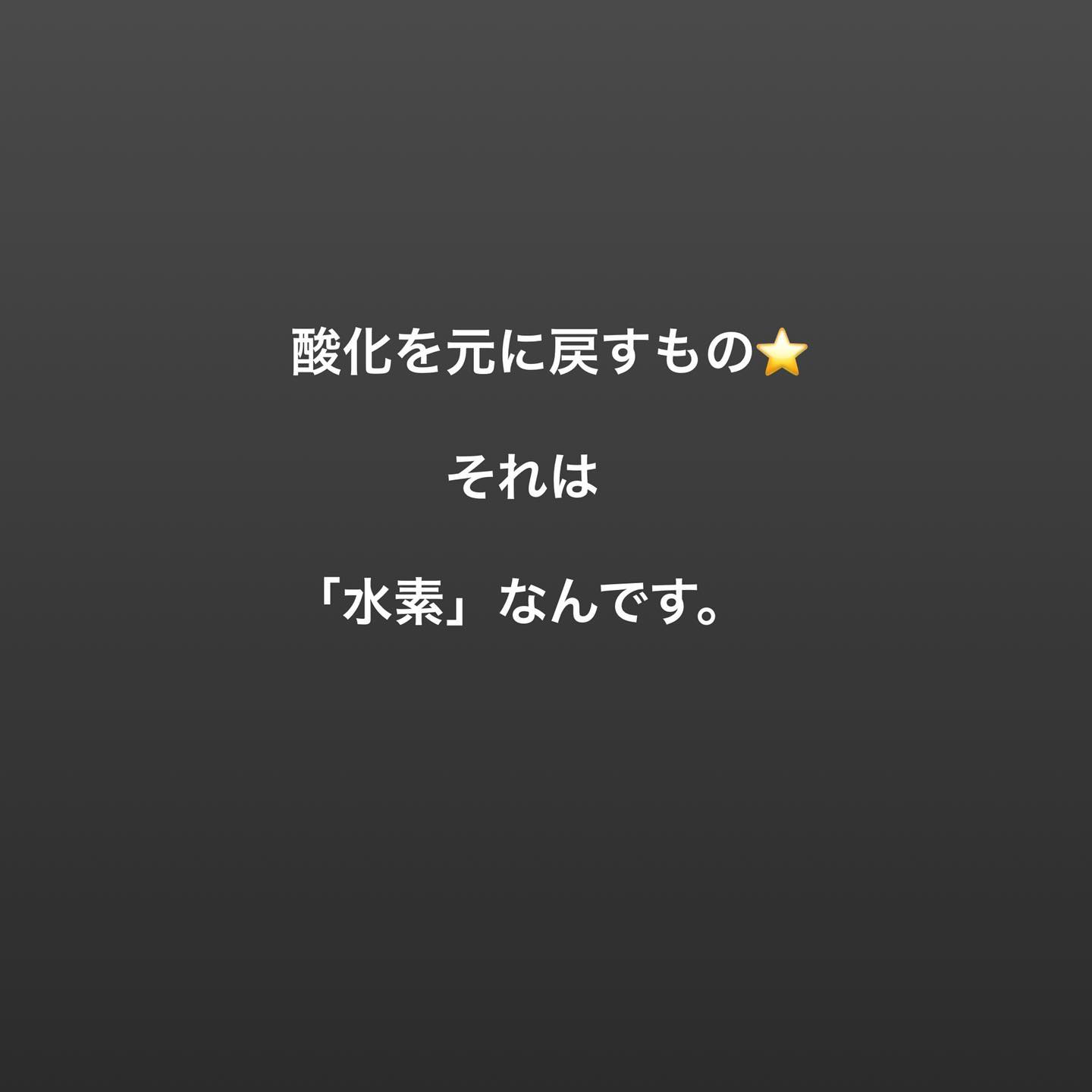 酸化を元に戻すもの⭐

それは

「水素」なんです。